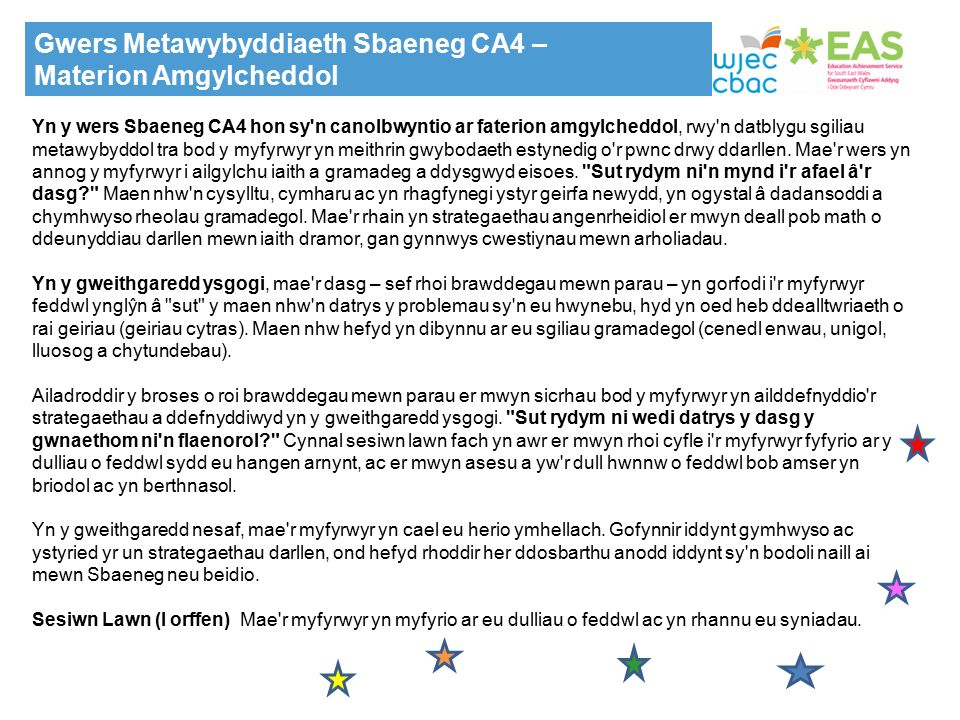 Gwers Metawybyddiaeth Sbaeneg CA4 – Materion Amgylcheddol

wjec cbac

EAS
Education Achievement Service for South East Wales
Gwasanaeth Cyflawni Addysg i Dde Ddwyrain Cymru

Yn y wers Sbaeneg CA4 hon sy'n canolbwyntio ar faterion amgylcheddol, rwy'n datblygu sgiliau metawybyddol tra bod y myfyrwyr yn meithrin gwybodaeth estynedig o'r pwnc drwy ddarllen. Mae'r wers yn annog y myfyrwyr i ailgylchu iaith a gramadeg a ddysgwyd eisoes. "Sut rydym ni'n mynd i'r afael â'r dasg?" Maen nhw'n cysylltu, cymharu ac yn rhagfynegi ystyr geirfa newydd, yn ogystal â dadansoddi a chymhwyso rheolau gramadegol. Mae'r rhain yn strategaethau angenrheidiol er mwyn deall pob math o ddeunyddiau darllen mewn iaith dramor, gan gynnwys cwestiynau mewn arholiadau.

Yn y gweithgaredd ysgogi, mae'r dasg – sef rhoi brawddegau mewn parau – yn gorfodi i'r myfyrwyr feddwl ynglŷn â "sut" y maen nhw'n datrys y problemau sy'n eu hwynebu, hyd yn oed heb ddealltwriaeth o rai geiriau (geiriau cytras). Maen nhw hefyd yn dibynnu ar eu sgiliau gramadegol (cenedl enwau, unigol, lluosog a chytundebau).

Ailadroddir y broses o roi brawddegau mewn parau er mwyn sicrhau bod y myfyrwyr yn ailddefnyddio'r strategaethau a ddefnyddiwyd yn y gweithgaredd ysgogi. "Sut rydym ni wedi datrys y dasg y gwnaethom ni'n flaenorol?" Cynnal sesiwn lawn fach yn awr er mwyn rhoi cyfle i'r myfyrwyr fyfyrio ar y dulliau o feddwl sydd eu hangen arnynt, ac er mwyn asesu a yw'r dull hwnnw o feddwl bob amser yn briodol ac yn berthnasol.

Yn y gweithgaredd nesaf, mae'r myfyrwyr yn cael eu herio ymhellach. Gofynnir iddynt gymhwyso ac ystyried yr un strategaethau darllen, ond hefyd rhoddir her ddosbarthu anodd iddynt sy'n bodoli naill ai mewn Sbaeneg neu beidio.

Sesiwn Lawn (I orffen) Mae'r myfyrwyr yn myfyrio ar eu dulliau o feddwl ac yn rhannu eu syniadau.